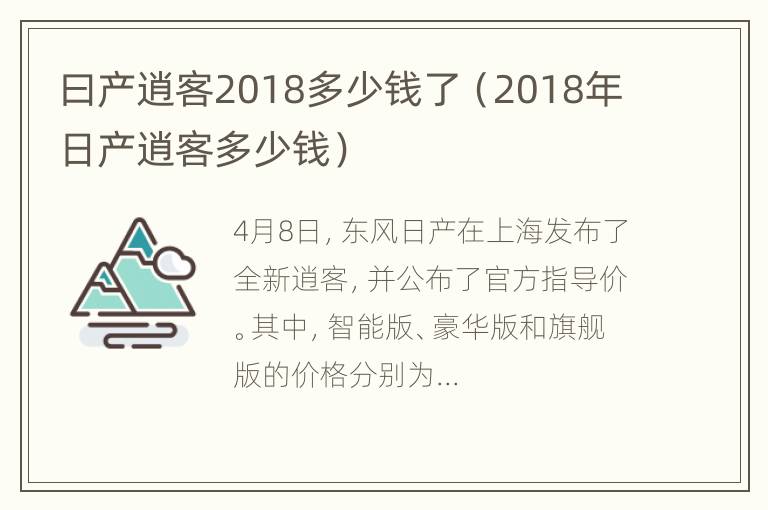 日产逍客2018多少钱了（2018年日产逍客多少钱）

4月8日，东风日产在上海发布了全新逍客，并公布了官方指导价。其中，智能版、豪华版和旗舰版的价格分别为...